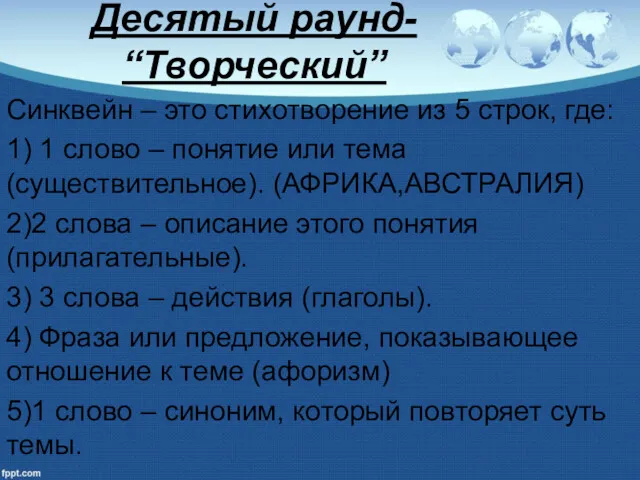 Десятый раунд- “Творческий”

Синквейн – это стихотворение из 5 строк, где:

1) 1 слово – понятие или тема (существительное). (АФРИКА,АВСТРАЛИЯ)

2)2 слова – описание этого понятия (прилагательные).

3) 3 слова – действия (глаголы).

4) Фраза или предложение, показывающее отношение к теме (афоризм)

5)1 слово – синоним, который повторяет суть темы.

fppt.com